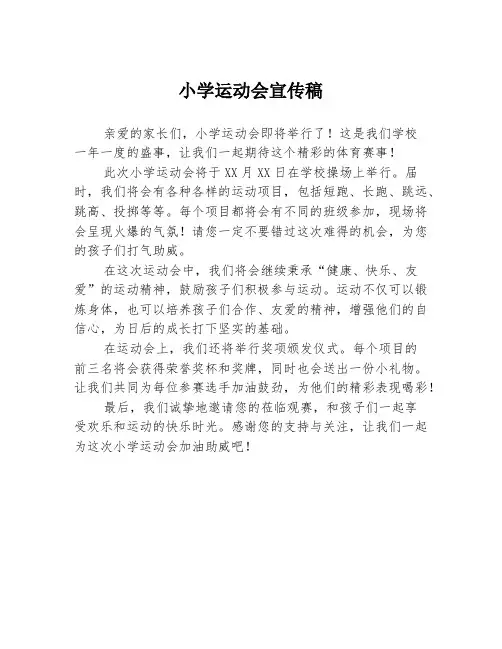 小学运动会宣传稿

亲爱的家长们，小学运动会即将举行了！这是我们学校一年一度的盛事，让我们一起期待这个精彩的体育赛事！

此次小学运动会将于XX月XX日在学校操场上举行。届时，我们将会有各种各样的运动项目，包括短跑、长跑、跳远、跳高、投掷等等。每个项目都将会有不同的班级参加，现场将会呈现火爆的气氛！请您一定不要错过这次难得的机会，为您的孩子们打气助威。

在这次运动会中，我们将会继续秉承“健康、快乐、友爱”的运动精神，鼓励孩子们积极参与运动。运动不仅可以锻炼身体，也可以培养孩子们合作、友爱的精神，增强他们的自信心，为日后的成长打下坚实的基础。

在运动会上，我们还将举行奖项颁发仪式。每个项目的前三名将会获得荣誉奖杯和奖牌，同时也会送出一份小礼物。让我们共同为每位参赛选手加油鼓劲，为他们的精彩表现喝彩！

最后，我们诚挚地邀请您的莅临观赛，和孩子们一起享受欢乐和运动的快乐时光。感谢您的支持与关注，让我们一起为这次小学运动会加油助威吧！